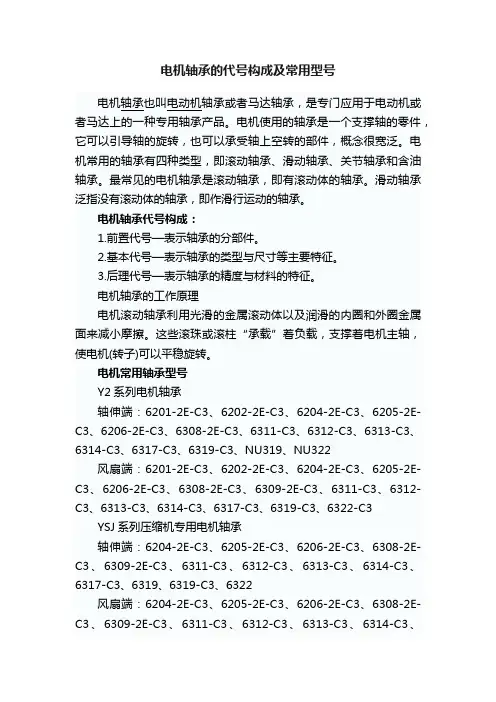 电机轴承的代号构成及常用型号

电机轴承也叫电动机轴承或者马达轴承，是专门应用于电动机或者马达上的一种专用轴承产品。电机使用的轴承是一个支撑轴的零件，它可以引导轴的旋转，也可以承受轴上空转的部件，概念很宽泛。电机常用的轴承有四种类型，即滚动轴承、滑动轴承、关节轴承和含油轴承。最常见的电机轴承是滚动轴承，即有滚动体的轴承。滑动轴承泛指没有滚动体的轴承，即作滑行运动的轴承。

电机轴承代号构成：

1.前置代号—表示轴承的分部件。

2.基本代号—表示轴承的类型与尺寸等主要特征。

3.后理代号—表示轴承的精度与材料的特征。

电机轴承的工作原理

电机滚动轴承利用光滑的金属滚动体以及润滑的内圈和外圈金属面来减小摩擦。这些滚珠或滚柱“承载”着负载，支撑着电机主轴，使电机(转子)可以平稳旋转。

电机常用轴承型号

Y2 系列电机轴承

轴伸端：6201-2E-C3、6202-2E-C3、6204-2E-C3、6205-2E-C3、6206-2E-C3、6308-2E-C3、6311-C3、6312-C3、6313-C3、6314-C3、6317-C3、6319-C3、NU319、NU322

风扇端：6201-2E-C3、6202-2E-C3、6204-2E-C3、6205-2E-C3、6206-2E-C3、6308-2E-C3、6309-2E-C3、6311-C3、6312-C3、6313-C3、6314-C3、6317-C3、6319-C3、6322-C3

YSJ 系列压缩机专用电机轴承

轴伸端：6204-2E-C3、6205-2E-C3、6206-2E-C3、6308-2E-C3、6309-2E-C3、6311-C3、6312-C3、6313-C3、6314-C3、6317-C3、6319、6319-C3、6322

风扇端：6204-2E-C3、6205-2E-C3、6206-2E-C3、6308-2E-C3、6309-2E-C3、6311-C3、6312-C3、6313-C3、6314-C3、